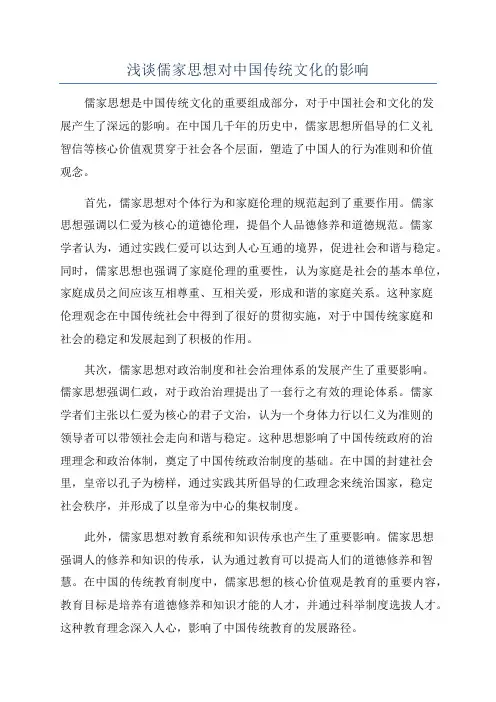 浅谈儒家思想对中国传统文化的影响

儒家思想是中国传统文化的重要组成部分，对于中国社会和文化的发展产生了深远的影响。在中国几千年的历史中，儒家思想所倡导的仁义礼智信等核心价值观贯穿于社会各个层面，塑造了中国人的行为准则和价值观念。

首先，儒家思想对个体行为和家庭伦理的规范起到了重要作用。儒家思想强调以仁爱为核心的道德伦理，提倡个人品德修养和道德规范。儒家学者认为，通过实践仁爱可以达到人心互通的境界，促进社会和谐与稳定。同时，儒家思想也强调了家庭伦理的重要性，认为家庭是社会的基本单位，家庭成员之间应该互相尊重、互相关爱，形成和谐的家庭关系。这种家庭伦理观念在中国传统社会中得到了很好的贯彻实施，对于中国传统家庭和社会的稳定和发展起到了积极的作用。

其次，儒家思想对政治制度和社会治理体系的发展产生了重要影响。儒家思想强调仁政，对于政治治理提出了一套行之有效的理论体系。儒家学者们主张以仁爱为核心的君子文治，认为一个身体力行以仁义为准则的领导者可以带领社会走向和谐与稳定。这种思想影响了中国传统政府的治理理念和政治体制，奠定了中国传统政治制度的基础。在中国的封建社会里，皇帝以孔子为榜样，通过实践其所倡导的仁政理念来统治国家，稳定社会秩序，并形成了以皇帝为中心的集权制度。

此外，儒家思想对教育系统和知识传承也产生了重要影响。儒家思想强调人的修养和知识的传承，认为通过教育可以提高人们的道德修养和智慧。在中国的传统教育制度中，儒家思想的核心价值观是教育的重要内容，教育目标是培养有道德修养和知识才能的人才，并通过科举制度选拔人才。这种教育理念深入人心，影响了中国传统教育的发展路径。